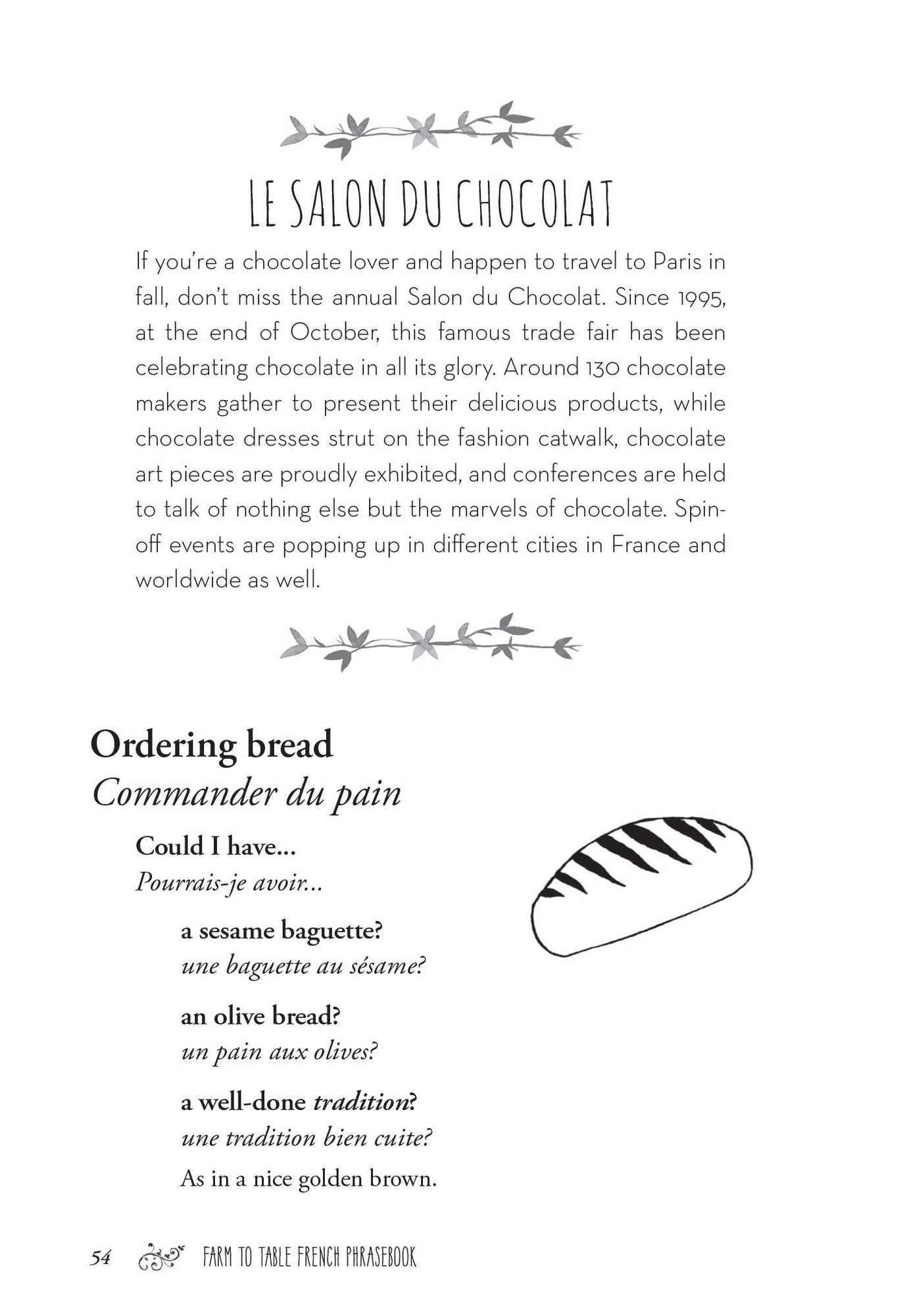 LE SALON DU CHOCOLAT

If you're a chocolate lover and happen to travel to Paris in fall, don't miss the annual Salon du Chocolat. Since 1995, at the end of October, this famous trade fair has been celebrating chocolate in all its glory. Around 130 chocolate makers gather to present their delicious products, while chocolate dresses strut on the fashion catwalk, chocolate art pieces are proudly exhibited, and conferences are held to talk of nothing else but the marvels of chocolate. Spin-off events are popping up in different cities in France and worldwide as well.

Ordering bread
Commander du pain

Could I have...
Pourrais-je avoir...

a sesame baguette?
une baguette au sésame?

an olive bread?
un pain aux olives?

a well-done tradition?
une tradition bien cuite?

As in a nice golden brown.

54 FARM TO TABLE FRENCH PHRASEBOOK